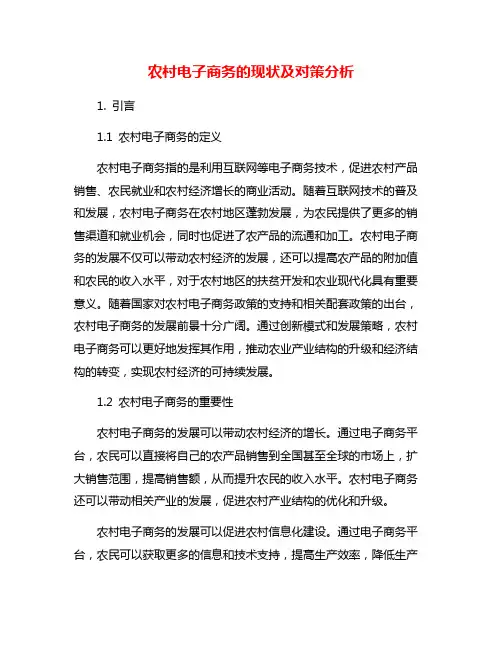 农村电子商务的现状及对策分析

1. 引言

1.1 农村电子商务的定义

农村电子商务指的是利用互联网等电子商务技术，促进农村产品销售、农民就业和农村经济增长的商业活动。随着互联网技术的普及和发展，农村电子商务在农村地区蓬勃发展，为农民提供了更多的销售渠道和就业机会，同时也促进了农产品的流通和加工。农村电子商务的发展不仅可以带动农村经济的发展，还可以提高农产品的附加值和农民的收入水平，对于农村地区的扶贫开发和农业现代化具有重要意义。随着国家对农村电子商务政策的支持和相关配套政策的出台，农村电子商务的发展前景十分广阔。通过创新模式和发展策略，农村电子商务可以更好地发挥其作用，推动农业产业结构的升级和经济结构的转变，实现农村经济的可持续发展。

1.2 农村电子商务的重要性

农村电子商务的发展可以带动农村经济的增长。通过电子商务平台，农民可以直接将自己的农产品销售到全国甚至全球的市场上，扩大销售范围，提高销售额，从而提升农民的收入水平。农村电子商务还可以带动相关产业的发展，促进农村产业结构的优化和升级。

农村电子商务的发展可以促进农村信息化建设。通过电子商务平台，农民可以获取更多的信息和技术支持，提高生产效率，降低生产